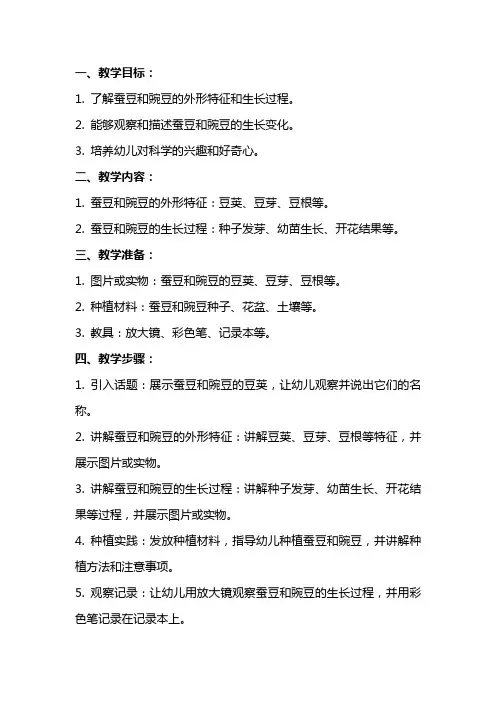 一、教学目标：

1. 了解蚕豆和豌豆的外形特征和生长过程。

2. 能够观察和描述蚕豆和豌豆的生长变化。

3. 培养幼儿对科学的兴趣和好奇心。

二、教学内容：

1. 蚕豆和豌豆的外形特征：豆荚、豆芽、豆根等。

2. 蚕豆和豌豆的生长过程：种子发芽、幼苗生长、开花结果等。

三、教学准备：

1. 图片或实物：蚕豆和豌豆的豆荚、豆芽、豆根等。

2. 种植材料：蚕豆和豌豆种子、花盆、土壤等。

3. 教具：放大镜、彩色笔、记录本等。

四、教学步骤：

1. 引入话题：展示蚕豆和豌豆的豆荚，让幼儿观察并说出它们的名称。

2. 讲解蚕豆和豌豆的外形特征：讲解豆荚、豆芽、豆根等特征，并展示图片或实物。

3. 讲解蚕豆和豌豆的生长过程：讲解种子发芽、幼苗生长、开花结果等过程，并展示图片或实物。

4. 种植实践：发放种植材料，指导幼儿种植蚕豆和豌豆，并讲解种植方法和注意事项。

5. 观察记录：让幼儿用放大镜观察蚕豆和豌豆的生长过程，并用彩色笔记录在记录本上。